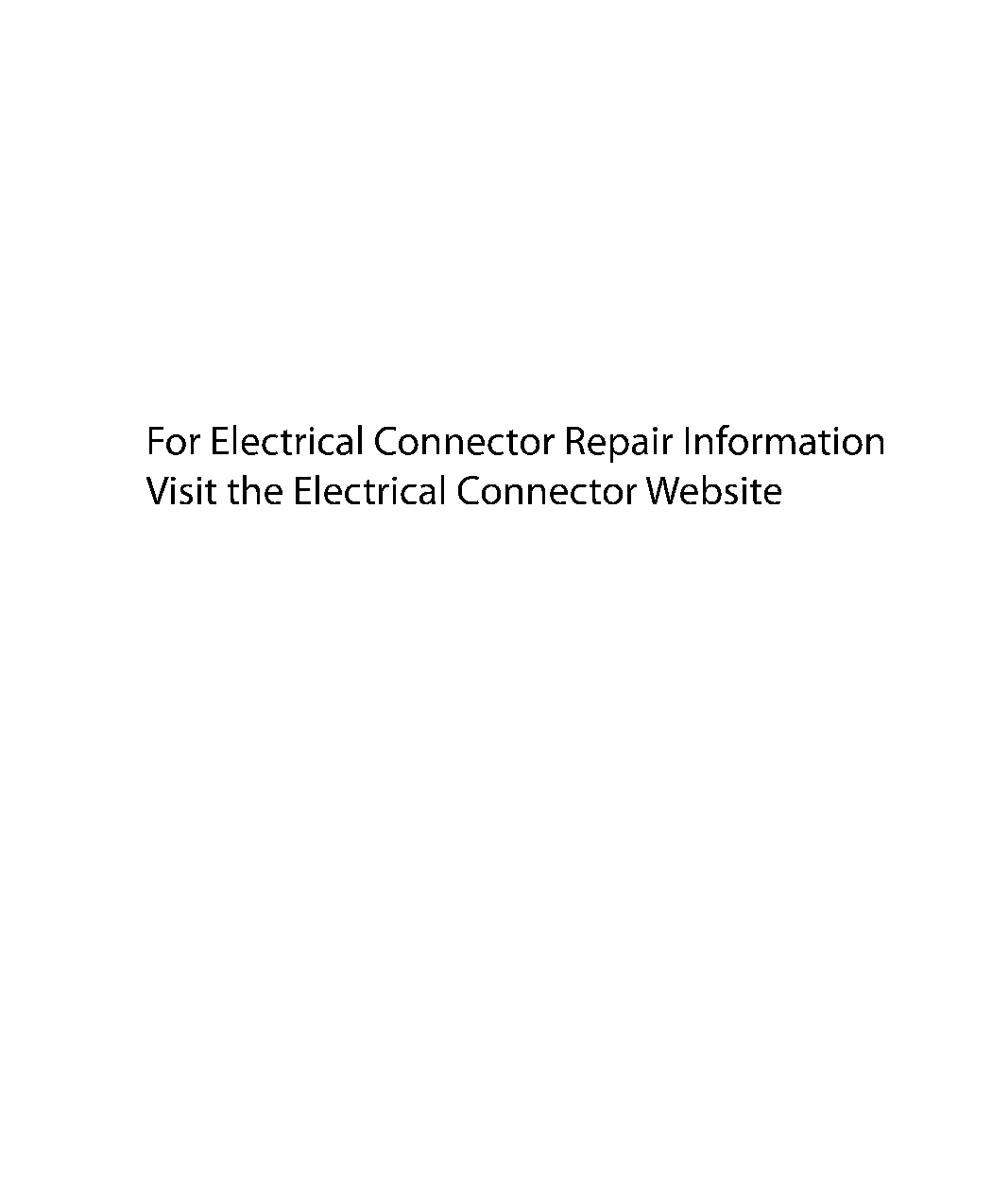 For Electrical Connector Repair Information
Visit the Electrical Connector Website